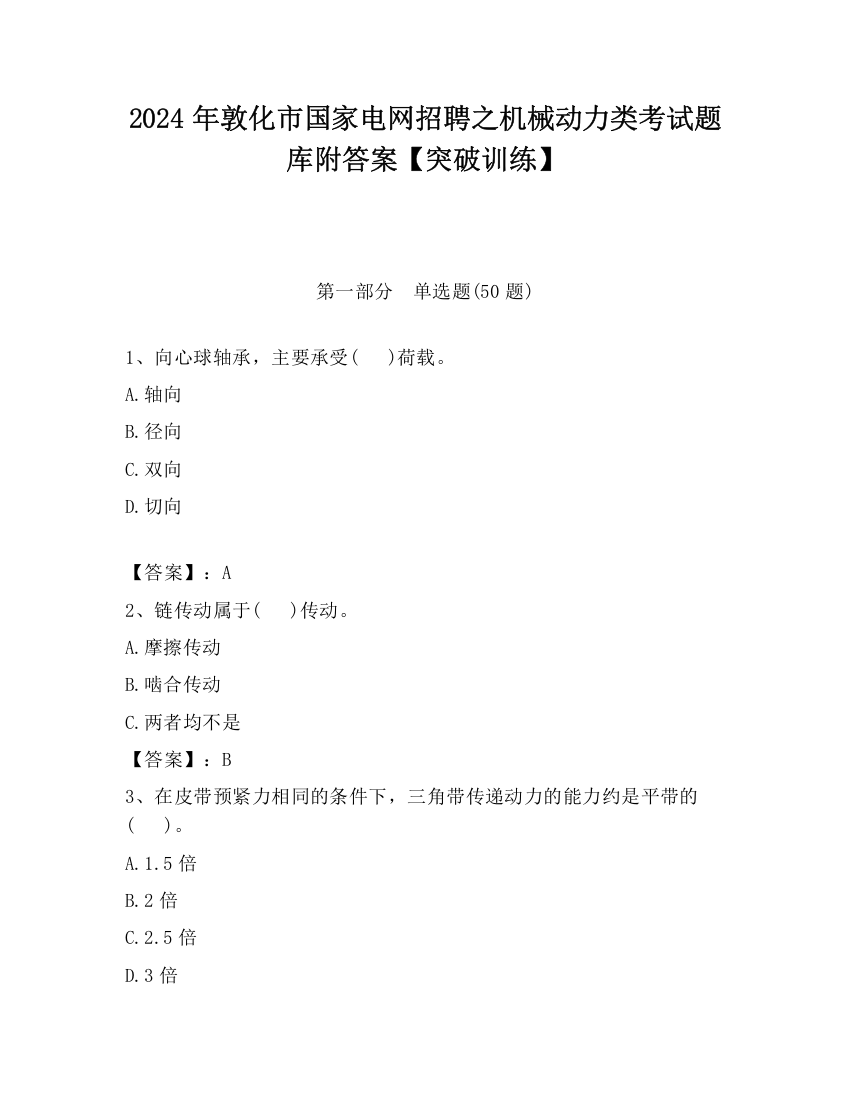 2024 年敦化市国家电网招聘之机械动力类考试题库附答案【突破训练】

第一部分　单选题(50 题)

1、向心球轴承，主要承受(　　)荷载。

A.轴向

B.径向

C.双向

D.切向

【答案】：A

2、链传动属于(　　)传动。

A.摩擦传动

B.啮合传动

C.两者均不是

【答案】：B

3、在皮带预紧力相同的条件下，三角带传递动力的能力约是平带的(　　)。

A.1.5 倍

B.2 倍

C.2.5 倍

D.3 倍